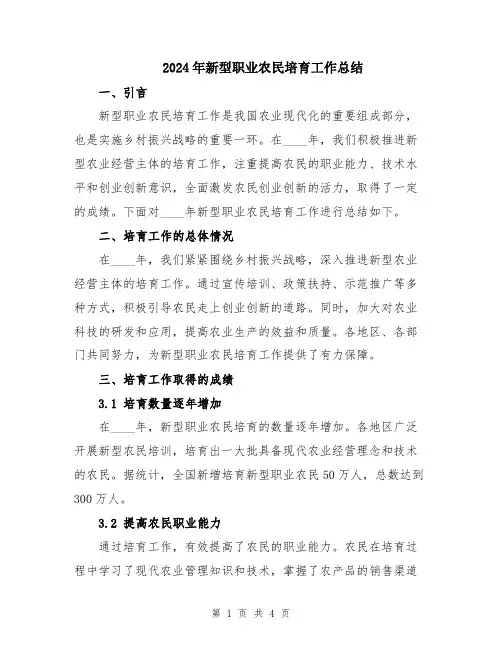 2024年新型职业农民培育工作总结

一、引言

新型职业农民培育工作是我国农业现代化的重要组成部分，也是实施乡村振兴战略的重要一环。在____年，我们积极推进新型农业经营主体的培育工作，注重提高农民的职业能力、技术水平和创业创新意识，全面激发农民创业创新的活力，取得了一定的成绩。下面对____年新型职业农民培育工作进行总结如下。

二、培育工作的总体情况

在____年，我们紧紧围绕乡村振兴战略，深入推进新型农业经营主体的培育工作。通过宣传培训、政策扶持、示范推广等多种方式，积极引导农民走上创业创新的道路。同时，加大对农业科技的研发和应用，提高农业生产的效益和质量。各地区、各部门共同努力，为新型职业农民培育工作提供了有力保障。

三、培育工作取得的成绩

3.1 培育数量逐年增加

在____年，新型职业农民培育的数量逐年增加。各地区广泛开展新型农民培训，培育出一大批具备现代农业经营理念和技术的农民。据统计，全国新增培育新型职业农民50万人，总数达到300万人。

3.2 提高农民职业能力

通过培育工作，有效提高了农民的职业能力。农民在培育过程中学习了现代农业管理知识和技术，掌握了农产品的销售渠道

第 1 页 共 4 页